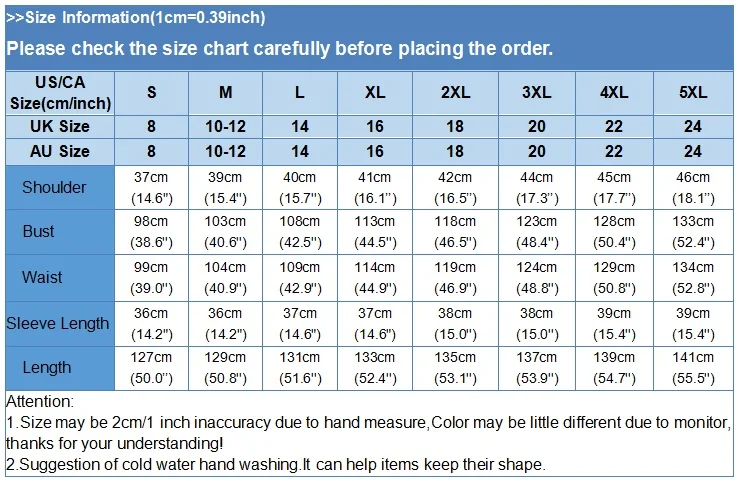 >>Size Information(1cm=0.39inch)

Please check the size chart carefully before placing the order.

| US/CA Size(cm/inch) | S | M | L | XL | 2XL | 3XL | 4XL | 5XL |
|---|---|---|---|---|---|---|---|---|
| UK Size | 8 | 10-12 | 14 | 16 | 18 | 20 | 22 | 24 |
| AU Size | 8 | 10-12 | 14 | 16 | 18 | 20 | 22 | 24 |
| Shoulder | 37cm (14.6") | 39cm (15.4") | 40cm (15.7") | 41cm (16.1") | 42cm (16.5") | 44cm (17.3") | 45cm (17.7") | 46cm (18.1") |
| Bust | 98cm (38.6") | 103cm (40.6") | 108cm (42.5") | 113cm (44.5") | 118cm (46.5") | 123cm (48.4") | 128cm (50.4") | 133cm (52.4") |
| Waist | 99cm (39.0") | 104cm (40.9") | 109cm (42.9") | 114cm (44.9") | 119cm (46.9") | 124cm (48.8") | 129cm (50.8") | 134cm (52.8") |
| Sleeve Length | 36cm (14.2") | 36cm (14.2") | 37cm (14.6") | 37cm (14.6") | 38cm (15.0") | 38cm (15.0") | 39cm (15.4") | 39cm (15.4") |
| Length | 127cm (50.0") | 129cm (50.8") | 131cm (51.6") | 133cm (52.4") | 135cm (53.1") | 137cm (53.9") | 139cm (54.7") | 141cm (55.5") |

Attention:
1.Size may be 2cm/1 inch inaccuracy due to hand measure,Color may be little different due to monitor, thanks for your understanding!
2.Suggestion of cold water hand washing.It can help items keep their shape.